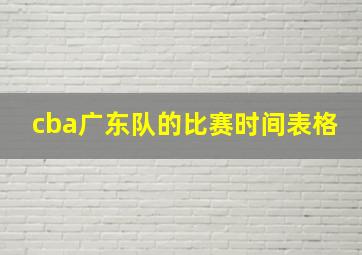 cba广东队的比赛时间表格